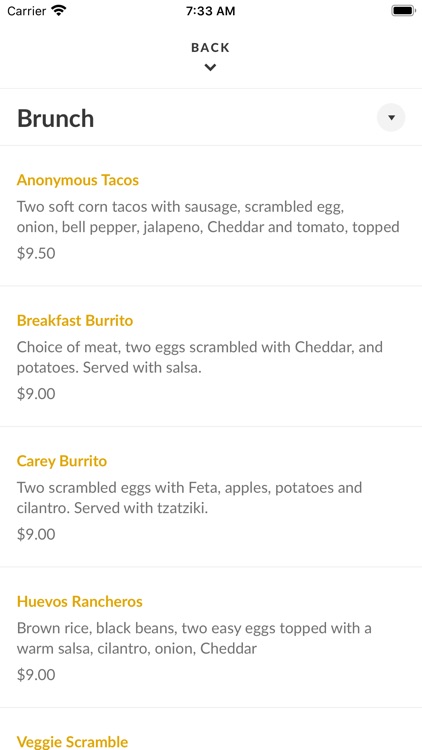 Carrier 7:33 AM

BACK

Brunch

Anonymous Tacos
Two soft corn tacos with sausage, scrambled egg, onion, bell pepper, jalapeno, Cheddar and tomato, topped
$9.50

Breakfast Burrito
Choice of meat, two eggs scrambled with Cheddar, and potatoes. Served with salsa.
$9.00

Carey Burrito
Two scrambled eggs with Feta, apples, potatoes and cilantro. Served with tzatziki.
$9.00

Huevos Rancheros
Brown rice, black beans, two easy eggs topped with a warm salsa, cilantro, onion, Cheddar
$9.00

Veggie Scramble